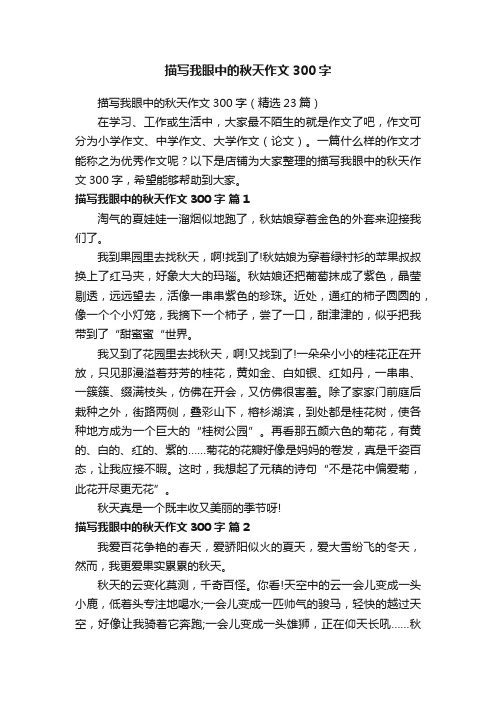 描写我眼中的秋天作文300字

描写我眼中的秋天作文300字（精选23篇）

在学习、工作或生活中，大家最不陌生的就是作文了吧，作文可分为小学作文、中学作文、大学作文（论文）。一篇什么样的作文才能称之为优秀作文呢？以下是店铺为大家整理的描写我眼中的秋天作文300字，希望能够帮助到大家。

描写我眼中的秋天作文300字 篇1

淘气的夏娃娃一溜烟似地跑了，秋姑娘穿着金色的外套来迎接我们了。

我到果园里去找秋天，啊!找到了!秋姑娘为穿着绿衬衫的苹果叔叔换上了红马夹，好象大大的玛瑙。秋姑娘还把葡萄抹成了紫色，晶莹剔透，远远望去，活像一串串紫色的珍珠。近处，通红的柿子圆圆的，像一个个小灯笼，我摘下一个柿子，尝了一口，甜津津的，似乎把我带到了“甜蜜蜜“世界。

我又到了花园里去找秋天，啊!又找到了!一朵朵小小的桂花正在开放，只见那漫溢着芬芳的桂花，黄如金、白如银、红如丹，一串串、一簇簇、缀满枝头，仿佛在开会，又仿佛很害羞。除了家家门前庭后栽种之外，街路两侧，叠彩山下，榕杉湖滨，到处都是桂花树，使各种地方成为一个巨大的“桂树公园”。再看那五颜六色的菊花，有黄的、白的、红的、紫的……菊花的花瓣好像是妈妈的卷发，真是千姿百态，让我应接不暇。这时，我想起了元稹的诗句“不是花中偏爱菊，此花开尽更无花”。

秋天真是一个既丰收又美丽的季节呀!

描写我眼中的秋天作文300字 篇2

我爱百花争艳的春天，爱骄阳似火的夏天，爱大雪纷飞的冬天，然而，我更爱果实累累的秋天。

秋天的云变化莫测，千奇百怪。你看!天空中的云一会儿变成一头小鹿，低着头专注地喝水;一会儿变成一匹帅气的骏马，轻快的越过天空，好像让我骑着它奔跑;一会儿变成一头雄狮，正在仰天长吼……秋